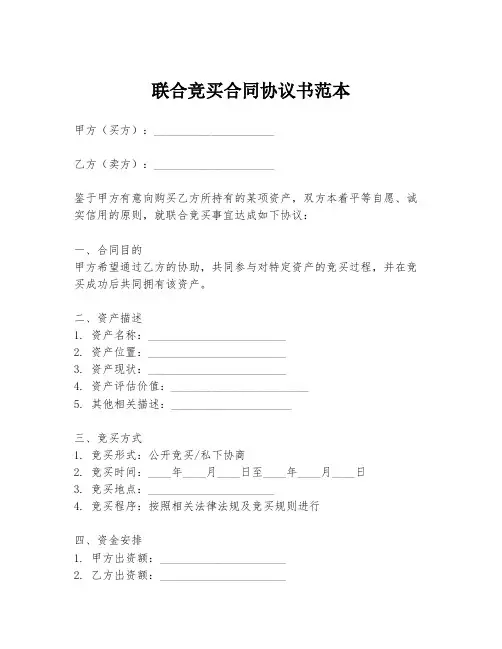 联合竞买合同协议书范本

甲方（买方）：____________________

乙方（卖方）：____________________

鉴于甲方有意向购买乙方所持有的某项资产，双方本着平等自愿、诚实信用的原则，就联合竞买事宜达成如下协议：

一、合同目的
甲方希望通过乙方的协助，共同参与对特定资产的竞买过程，并在竞买成功后共同拥有该资产。

二、资产描述
1. 资产名称：____________________
2. 资产位置：____________________
3. 资产现状：____________________
4. 资产评估价值：____________________
5. 其他相关描述：____________________

三、竞买方式
1. 竞买形式：公开竞买/私下协商
2. 竞买时间：____年____月____日至____年____月____日
3. 竞买地点：____________________
4. 竞买程序：按照相关法律法规及竞买规则进行

四、资金安排
1. 甲方出资额：____________________
2. 乙方出资额：____________________